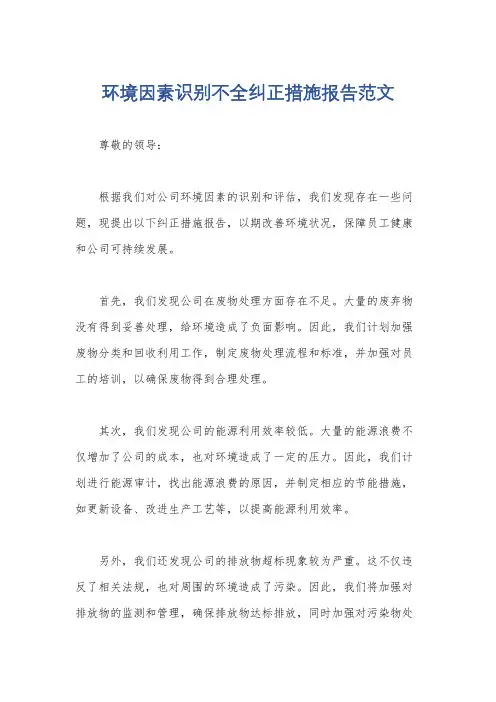 环境因素识别不全纠正措施报告范文

尊敬的领导：

根据我们对公司环境因素的识别和评估，我们发现存在一些问题，现提出以下纠正措施报告，以期改善环境状况，保障员工健康和公司可持续发展。

首先，我们发现公司在废物处理方面存在不足。大量的废弃物没有得到妥善处理，给环境造成了负面影响。因此，我们计划加强废物分类和回收利用工作，制定废物处理流程和标准，并加强对员工的培训，以确保废物得到合理处理。

其次，我们发现公司的能源利用效率较低。大量的能源浪费不仅增加了公司的成本，也对环境造成了一定的压力。因此，我们计划进行能源审计，找出能源浪费的原因，并制定相应的节能措施，如更新设备、改进生产工艺等，以提高能源利用效率。

另外，我们还发现公司的排放物超标现象较为严重。这不仅违反了相关法规，也对周围的环境造成了污染。因此，我们将加强对排放物的监测和管理，确保排放物达标排放，同时加强对污染物处